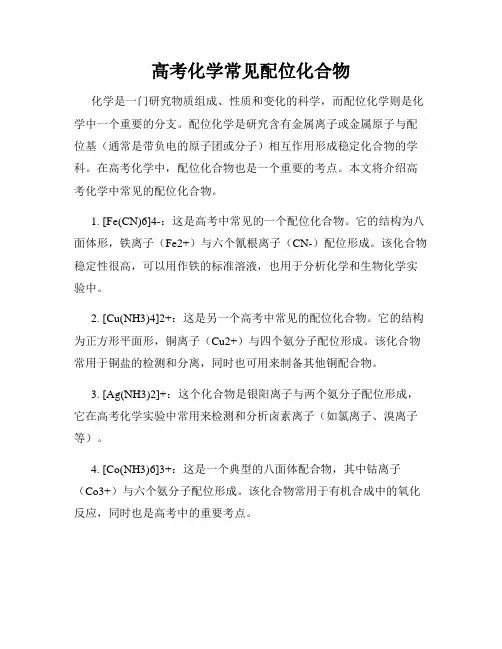 高考化学常见配位化合物

化学是一门研究物质组成、性质和变化的科学，而配位化学则是化学中一个重要的分支。配位化学是研究含有金属离子或金属原子与配位基（通常是带负电的原子团或分子）相互作用形成稳定化合物的学科。在高考化学中，配位化合物也是一个重要的考点。本文将介绍高考化学中常见的配位化合物。

1. [Fe(CN)6]4-：这是高考中常见的一个配位化合物。它的结构为八面体形，铁离子（Fe2+）与六个氰根离子（CN-）配位形成。该化合物稳定性很高，可以用作铁的标准溶液，也用于分析化学和生物化学实验中。

2. [Cu(NH3)4]2+：这是另一个高考中常见的配位化合物。它的结构为正方形平面形，铜离子（Cu2+）与四个氨分子配位形成。该化合物常用于铜盐的检测和分离，同时也可用来制备其他铜配合物。

3. [Ag(NH3)2]+：这个化合物是银阳离子与两个氨分子配位形成，它在高考化学实验中常用来检测和分析卤素离子（如氯离子、溴离子等）。

4. [Co(NH3)6]3+：这是一个典型的八面体配合物，其中钴离子（Co3+）与六个氨分子配位形成。该化合物常用于有机合成中的氧化反应，同时也是高考中的重要考点。